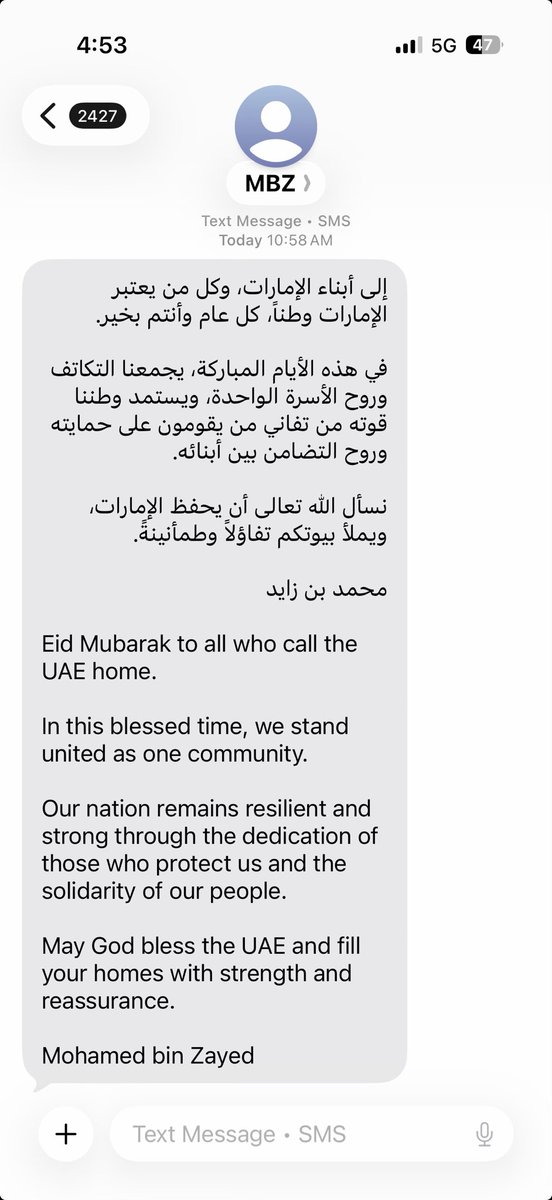 4:53

5G 47

2427

MBZ

Text Message • SMS
Today 10:58 AM

إلى أبناء الإمارات، وكل من يعتبر الإمارات وطناً، كل عام وأنتم بخير.

في هذه الأيام المباركة، يجمعنا التكاتف وروح الأسرة الواحدة، ويستمد وطننا قوته من تفاني من يقومون على حمايته وروح التضامن بين أبنائه.

نسأل الله تعالى أن يحفظ الإمارات، ويملأ بيوتكم تفاؤلاً وطمأنينةً.

محمد بن زايد

Eid Mubarak to all who call the UAE home.

In this blessed time, we stand united as one community.

Our nation remains resilient and strong through the dedication of those who protect us and the solidarity of our people.

May God bless the UAE and fill your homes with strength and reassurance.

Mohamed bin Zayed

Text Message • SMS